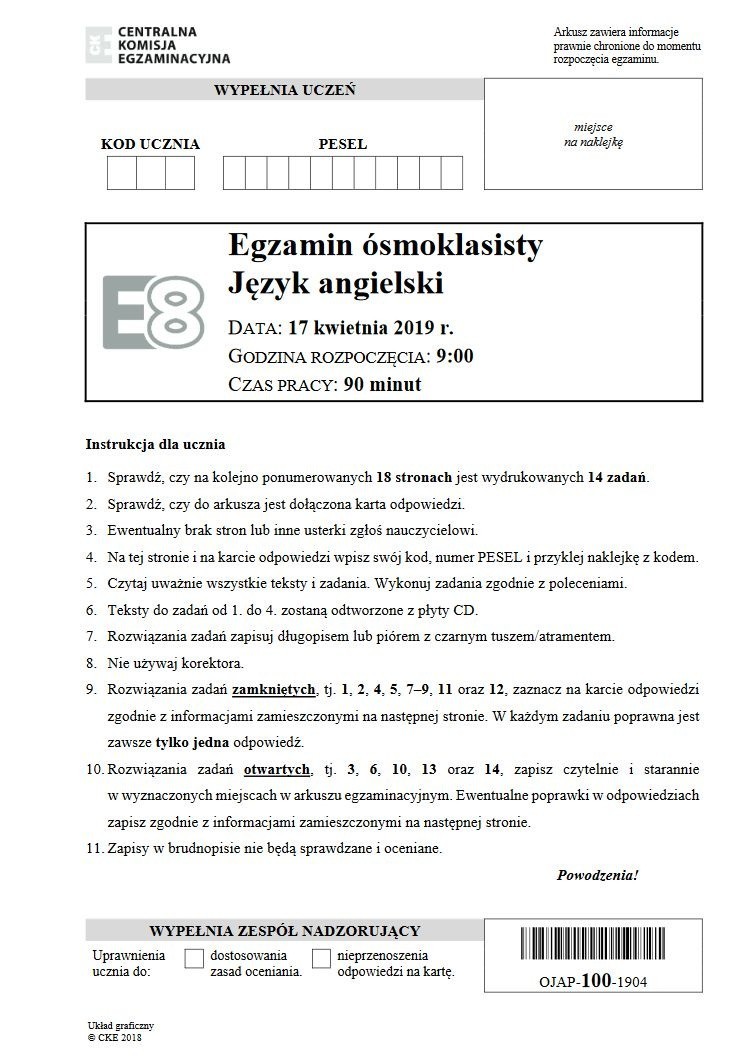 CENTRALNA
KOMISJA
EGZAMINACYJNA

Arkusz zawiera informacje prawnie chronione do momentu rozpoczęcia egzaminu.

WYPEŁNIA UCZEŃ

KOD UCZNIA

PESEL

miejsce
na naklejkę

E8

Egzamin ósmoklasisty
Język angielski

DATA: 17 kwietnia 2019 r.
GODZINA ROZPOCZĘCIA: 9:00
CZAS PRACY: 90 minut

Instrukcja dla ucznia

1. Sprawdź, czy na kolejno ponumerowanych 18 stronach jest wydrukowanych 14 zadań.
2. Sprawdź, czy do arkusza jest dołączona karta odpowiedzi.
3. Ewentualny brak stron lub inne usterki zgłoś nauczycielowi.
4. Na tej stronie i na karcie odpowiedzi wpisz swój kod, numer PESEL i przyklej naklejkę z kodem.
5. Czytaj uważnie wszystkie teksty i zadania. Wykonuj zadania zgodnie z poleceniami.
6. Teksty do zadań od 1. do 4. zostaną odtworzone z płyty CD.
7. Rozwiązania zadań zapisuj długopisem lub piórem z czarnym tuszem/atramentem.
8. Nie używaj korektora.
9. Rozwiązania zadań zamkniętych, tj. 1, 2, 4, 5, 7–9, 11 oraz 12, zaznacz na karcie odpowiedzi zgodnie z informacjami zamieszczonymi na następnej stronie. W każdym zadaniu poprawna jest zawsze tylko jedna odpowiedź.
10. Rozwiązania zadań otwartych, tj. 3, 6, 10, 13 oraz 14, zapisz czytelnie i starannie w wyznaczonych miejscach w arkuszu egzaminacyjnym. Ewentualne poprawki w odpowiedziach zapisz zgodnie z informacjami zamieszczonymi na następnej stronie.
11. Zapisy w brudnopisie nie będą sprawdzane i oceniane.

Powodzenia!

WYPEŁNIA ZESPÓŁ NADZORUJĄCY

Uprawnienia ucznia do:
dostosowania zasad oceniania.
nieprzenoszenia odpowiedzi na kartę.

OJAP-100-1904

Układ graficzny
© CKE 2018